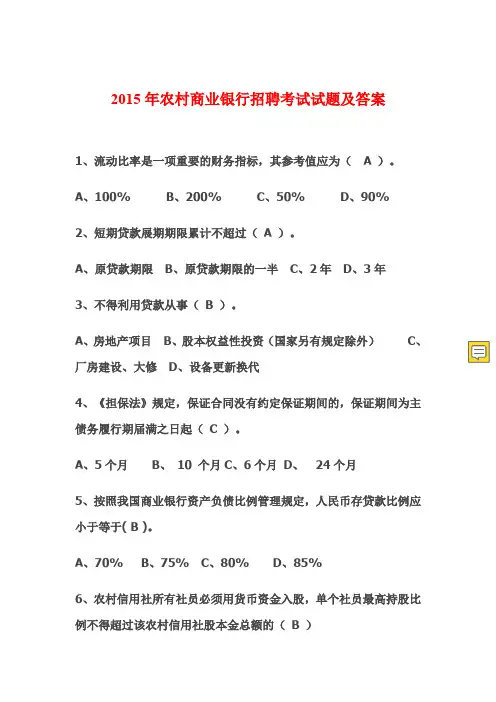 2015 年农村商业银行招聘考试试题及答案

1、流动比率是一项重要的财务指标，其参考值应为（ A ）。

A、100% B、200% C、50% D、90%

2、短期贷款展期期限累计不超过（ A ）。

A、原贷款期限 B、原贷款期限的一半 C、2 年 D、3 年

3、不得利用贷款从事（ B ）。

A、房地产项目 B、股本权益性投资（国家另有规定除外） C、厂房建设、大修 D、设备更新换代

4、《担保法》规定，保证合同没有约定保证期间的，保证期间为主债务履行期届满之日起（ C ）。

A、5 个月 B、 10 个月 C、6 个月 D、 24 个月

5、按照我国商业银行资产负债比例管理规定，人民币存贷款比例应小于等于( B )。

A、70% B、75% C、80% D、85%

6、农村信用社所有社员必须用货币资金入股，单个社员最高持股比例不得超过该农村信用社股本金总额的（ B ）